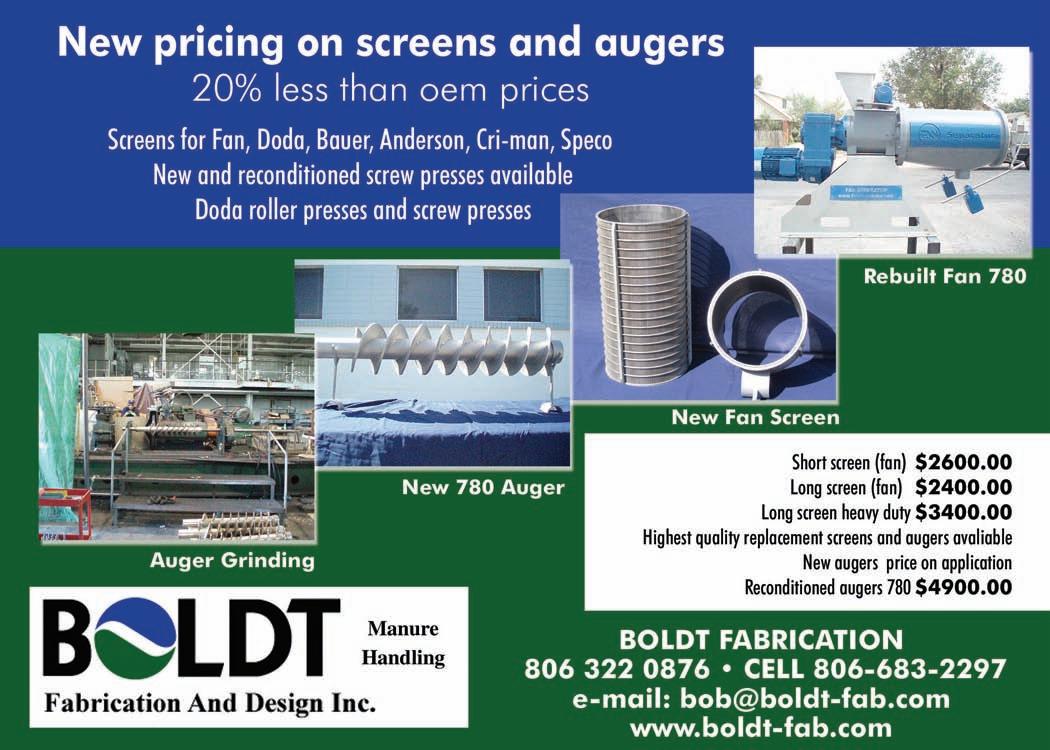 New pricing on screens and augers
20% less than oem prices

Screens for Fan, Doda, Bauer, Anderson, Cri-man, Speco
New and reconditioned screw presses available
Doda roller presses and screw presses

Rebuilt Fan 780

New Fan Screen

New 780 Auger

Auger Grinding

Short screen (fan) $2600.00
Long screen (fan) $2400.00
Long screen heavy duty $3400.00
Highest quality replacement screens and augers avaliable
New augers price on application
Reconditioned augers 780 $4900.00

BOLDT
Manure Handling
Fabrication And Design Inc.

BOLDT FABRICATION
806 322 0876 • CELL 806-683-2297
e-mail: bob@boldt-fab.com
www.boldt-fab.com